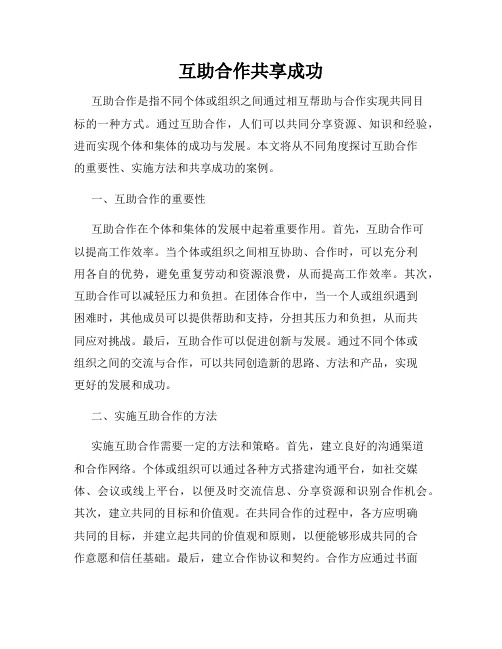 互助合作共享成功

互助合作是指不同个体或组织之间通过相互帮助与合作实现共同目标的一种方式。通过互助合作，人们可以共同分享资源、知识和经验，进而实现个体和集体的成功与发展。本文将从不同角度探讨互助合作的重要性、实施方法和共享成功的案例。

一、互助合作的重要性

互助合作在个体和集体的发展中起着重要作用。首先，互助合作可以提高工作效率。当个体或组织之间相互协助、合作时，可以充分利用各自的优势，避免重复劳动和资源浪费，从而提高工作效率。其次，互助合作可以减轻压力和负担。在团体合作中，当一个人或组织遇到困难时，其他成员可以提供帮助和支持，分担其压力和负担，从而共同应对挑战。最后，互助合作可以促进创新与发展。通过不同个体或组织之间的交流与合作，可以共同创造新的思路、方法和产品，实现更好的发展和成功。

二、实施互助合作的方法

实施互助合作需要一定的方法和策略。首先，建立良好的沟通渠道和合作网络。个体或组织可以通过各种方式搭建沟通平台，如社交媒体、会议或线上平台，以便及时交流信息、分享资源和识别合作机会。其次，建立共同的目标和价值观。在共同合作的过程中，各方应明确共同的目标，并建立起共同的价值观和原则，以便能够形成共同的合作意愿和信任基础。最后，建立合作协议和契约。合作方应通过书面